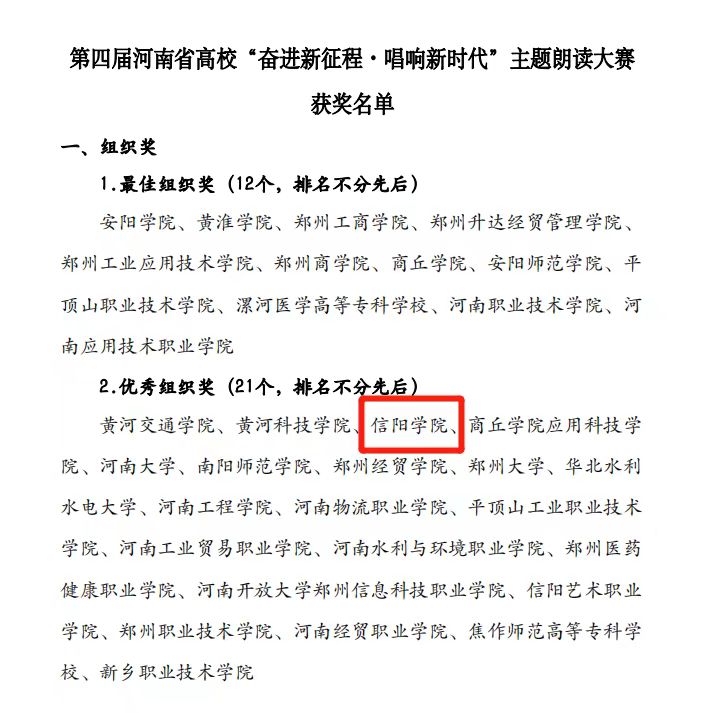 第四届河南省高校“奋进新征程·唱响新时代”主题朗读大赛获奖名单

一、组织奖

1.最佳组织奖（12个，排名不分先后）

安阳学院、黄淮学院、郑州工商学院、郑州升达经贸管理学院、郑州工业应用技术学院、郑州商学院、商丘学院、安阳师范学院、平顶山职业技术学院、漯河医学高等专科学校、河南职业技术学院、河南应用技术职业学院

2.优秀组织奖（21个，排名不分先后）

黄河交通学院、黄河科技学院、信阳学院、商丘学院应用科技学院、河南大学、南阳师范学院、郑州经贸学院、郑州大学、华北水利水电大学、河南工程学院、河南物流职业学院、平顶山工业职业技术学院、河南工业贸易职业学院、河南水利与环境职业学院、郑州医药健康职业学院、河南开放大学郑州信息科技职业学院、信阳艺术职业学院、郑州职业技术学院、河南经贸职业学院、焦作师范高等专科学校、新乡职业技术学院